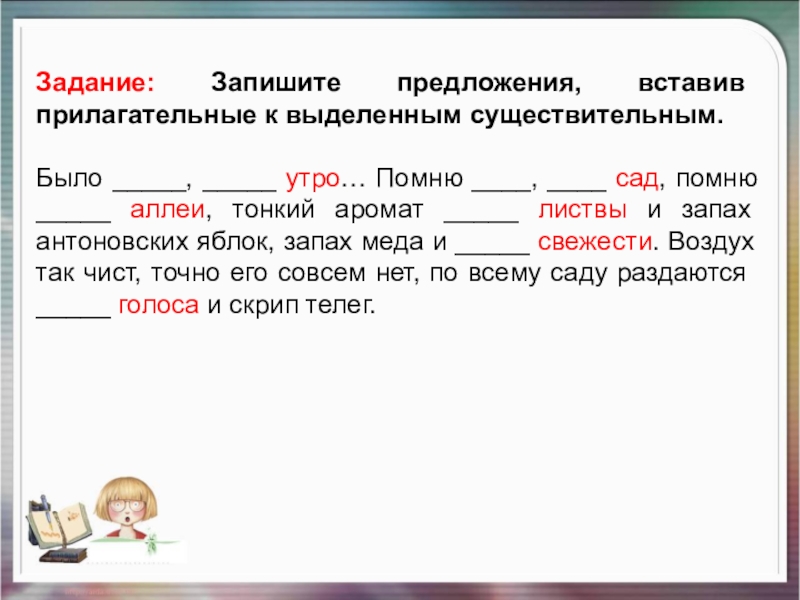 Задание: Запишите предложения, вставив прилагательные к выделенным существительным.

Было _____, _____ утро… Помню ____, ____ сад, помню _____ аллеи, тонкий аромат _____ листвы и запах антоновских яблок, запах меда и _____ свежести. Воздух так чист, точно его совсем нет, по всему саду раздаются _____ голоса и скрип телег.